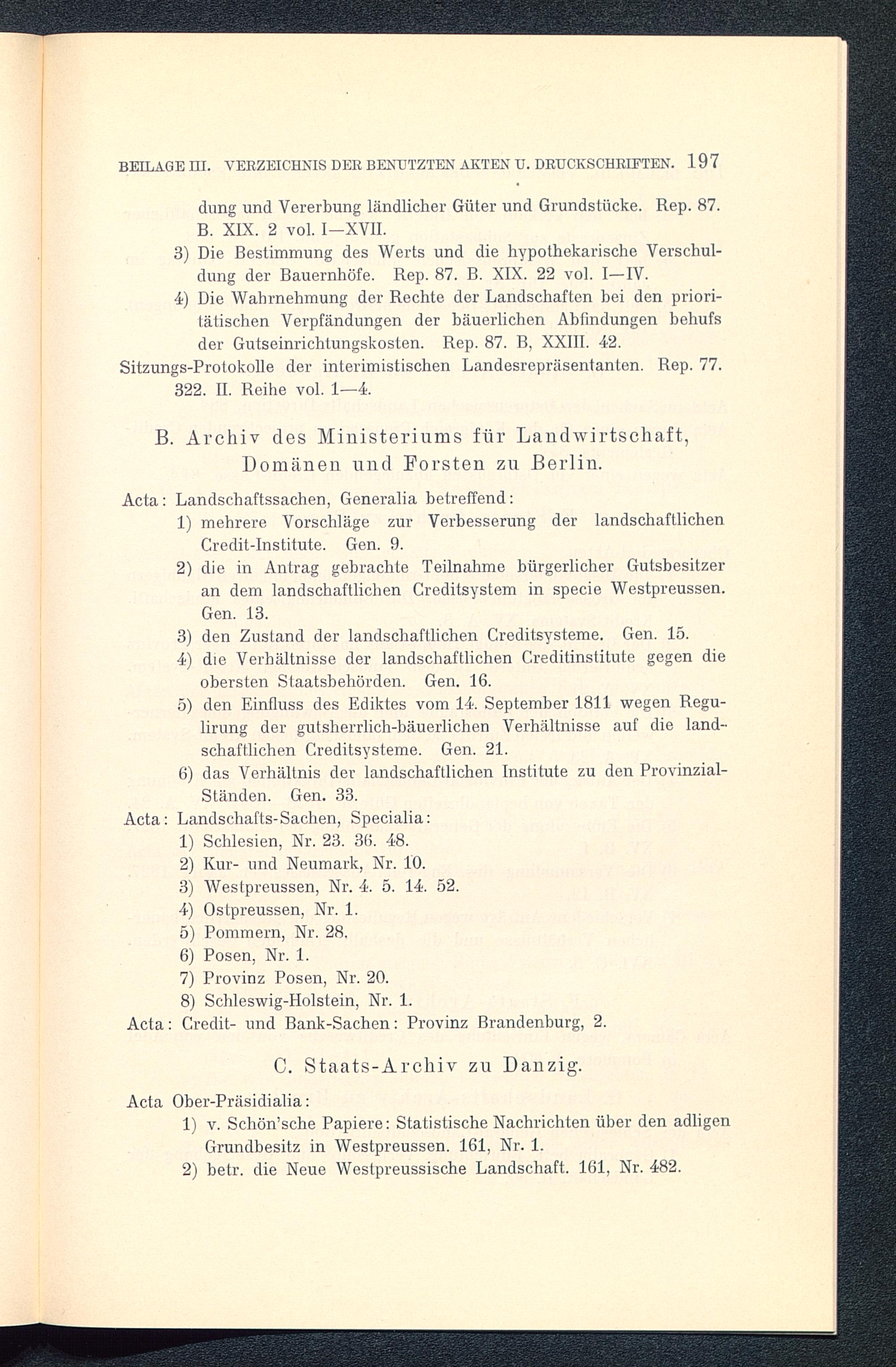 BEILAGE III. VERZEICHNIS DER BENUTZTEN AKTEN U. DRUCKSCHRIFTEN. 197

dung und Vererbung ländlicher Güter und Grundstücke. Rep. 87. B. XIX. 2 vol. I—XVII.

3) Die Bestimmung des Werts und die hypothekarische Verschuldung der Bauernhöfe. Rep. 87. B. XIX. 22 vol. I—IV.

4) Die Wahrnehmung der Rechte der Landschaften bei den prioritätischen Verpfändungen der bäuerlichen Abfindungen behufs der Gutseinrichtungskosten. Rep. 87. B, XXIII. 42.

Sitzungs-Protokolle der interimistischen Landesrepräsentanten. Rep. 77. 322. II. Reihe vol. 1—4.

B. Archiv des Ministeriums für Landwirtschaft, Domänen und Forsten zu Berlin.

Acta: Landschaftssachen, Generalia betreffend:

1) mehrere Vorschläge zur Verbesserung der landschaftlichen Credit-Institute. Gen. 9.

2) die in Antrag gebrachte Teilnahme bürgerlicher Gutsbesitzer an dem landschaftlichen Creditsystem in specie Westpreussen. Gen. 13.

3) den Zustand der landschaftlichen Creditsysteme. Gen. 15.

4) die Verhältnisse der landschaftlichen Creditinstitute gegen die obersten Staatsbehörden. Gen. 16.

5) den Einfluss des Ediktes vom 14. September 1811 wegen Regulirung der gutsherrlich-bäuerlichen Verhältnisse auf die landschaftlichen Creditsysteme. Gen. 21.

6) das Verhältnis der landschaftlichen Institute zu den Provinzial-Ständen. Gen. 33.

Acta: Landschafts-Sachen, Specialia:

1) Schlesien, Nr. 23. 36. 48.

2) Kur- und Neumark, Nr. 10.

3) Westpreussen, Nr. 4. 5. 14. 52.

4) Ostpreussen, Nr. 1.

5) Pommern, Nr. 28.

6) Posen, Nr. 1.

7) Provinz Posen, Nr. 20.

8) Schleswig-Holstein, Nr. 1.

Acta: Credit- und Bank-Sachen: Provinz Brandenburg, 2.

C. Staats-Archiv zu Danzig.

Acta Ober-Präsidialia:

1) v. Schön'sche Papiere: Statistische Nachrichten über den adligen Grundbesitz in Westpreussen. 161, Nr. 1.

2) betr. die Neue Westpreussische Landschaft. 161, Nr. 482.